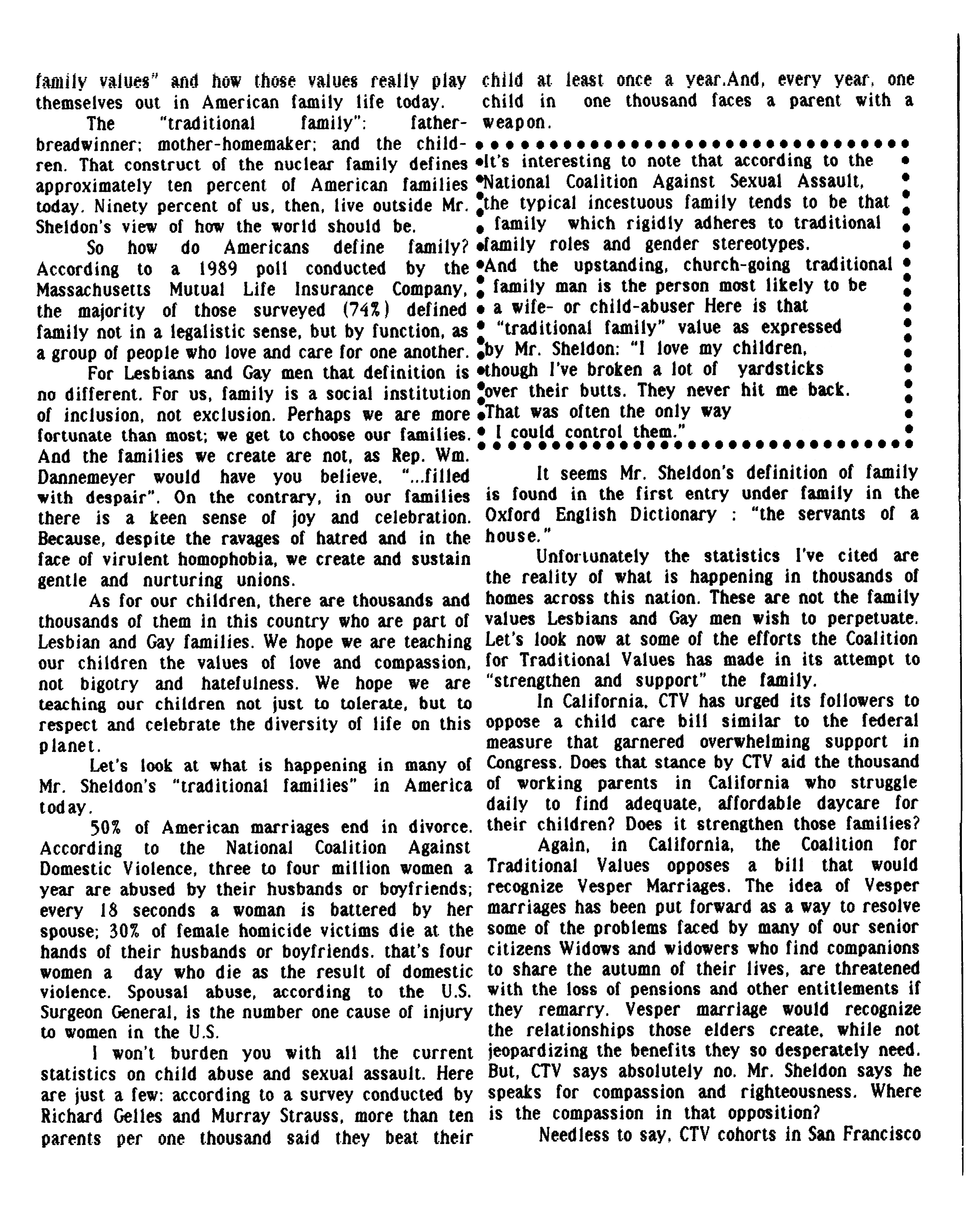 family values" and how those values really play themselves out in American family life today.

The "traditional family": father-breadwinner; mother-homemaker; and the children. That construct of the nuclear family defines approximately ten percent of American families today. Ninety percent of us, then, live outside Mr. Sheldon's view of how the world should be.

So how do Americans define family? According to a 1989 poll conducted by the Massachusetts Mutual Life Insurance Company, the majority of those surveyed (74%) defined family not in a legalistic sense, but by function, as a group of people who love and care for one another.

For Lesbians and Gay men that definition is no different. For us, family is a social institution of inclusion, not exclusion. Perhaps we are more fortunate than most; we get to choose our families. And the families we create are not, as Rep. Wm. Dannemeyer would have you believe, "...filled with despair". On the contrary, in our families there is a keen sense of joy and celebration. Because, despite the ravages of hatred and in the face of virulent homophobia, we create and sustain gentle and nurturing unions.

As for our children, there are thousands and thousands of them in this country who are part of Lesbian and Gay families. We hope we are teaching our children the values of love and compassion, not bigotry and hatefulness. We hope we are teaching our children not just to tolerate, but to respect and celebrate the diversity of life on this planet.

Let's look at what is happening in many of Mr. Sheldon's "traditional families" in America today.

50% of American marriages end in divorce. According to the National Coalition Against Domestic Violence, three to four million women a year are abused by their husbands or boyfriends; every 18 seconds a woman is battered by her spouse; 30% of female homicide victims die at the hands of their husbands or boyfriends. that's four women a day who die as the result of domestic violence. Spousal abuse, according to the U.S. Surgeon General, is the number one cause of injury to women in the U.S.

I won't burden you with all the current statistics on child abuse and sexual assault. Here are just a few: according to a survey conducted by Richard Gelles and Murray Strauss, more than ten parents per one thousand said they beat their child at least once a year.And, every year, one child in one thousand faces a parent with a weapon.

It's interesting to note that according to the National Coalition Against Sexual Assault, the typical incestuous family tends to be that family which rigidly adheres to traditional family roles and gender stereotypes. And the upstanding, church-going traditional family man is the person most likely to be a wife- or child-abuser Here is that "traditional family" value as expressed by Mr. Sheldon: "I love my children, though I've broken a lot of yardsticks over their butts. They never hit me back. That was often the only way I could control them."

It seems Mr. Sheldon's definition of family is found in the first entry under family in the Oxford English Dictionary : "the servants of a house."

Unfortunately the statistics I've cited are the reality of what is happening in thousands of homes across this nation. These are not the family values Lesbians and Gay men wish to perpetuate. Let's look now at some of the efforts the Coalition for Traditional Values has made in its attempt to "strengthen and support" the family.

In California, CTV has urged its followers to oppose a child care bill similar to the federal measure that garnered overwhelming support in Congress. Does that stance by CTV aid the thousand of working parents in California who struggle daily to find adequate, affordable daycare for their children? Does it strengthen those families?

Again, in California, the Coalition for Traditional Values opposes a bill that would recognize Vesper Marriages. The idea of Vesper marriages has been put forward as a way to resolve some of the problems faced by many of our senior citizens Widows and widowers who find companions to share the autumn of their lives, are threatened with the loss of pensions and other entitlements if they remarry. Vesper marriage would recognize the relationships those elders create, while not jeopardizing the benefits they so desperately need. But, CTV says absolutely no. Mr. Sheldon says he speaks for compassion and righteousness. Where is the compassion in that opposition?

Needless to say, CTV cohorts in San Francisco